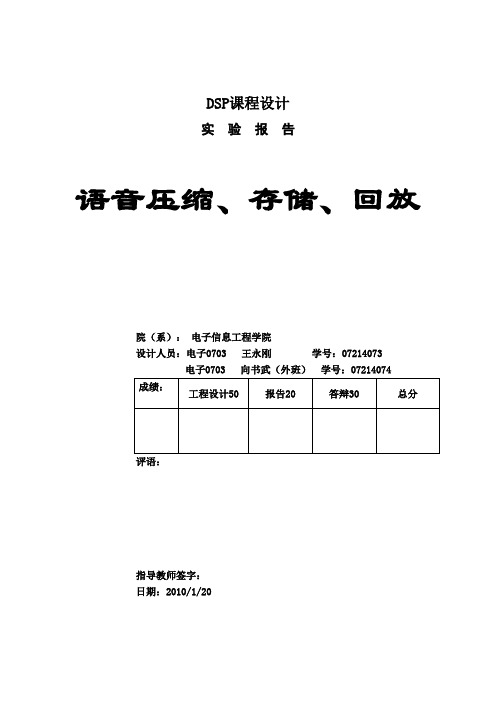 DSP课程设计

实 验 报 告

语音压缩、存储、回放

院（系）： 电子信息工程学院

设计人员：电子0703 王永刚 学号：07214073

电子0703 向书武（外班） 学号：07214074

| 成绩： | 工程设计50 | 报告20 | 答辩30 | 总分 |
|---|---|---|---|---|
| | | | | |

评语：

指导教师签字：

日期：2010/1/20